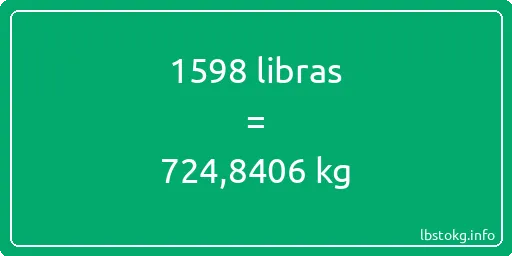 1598 libras

=

724,8406 kg

lbstokg.info